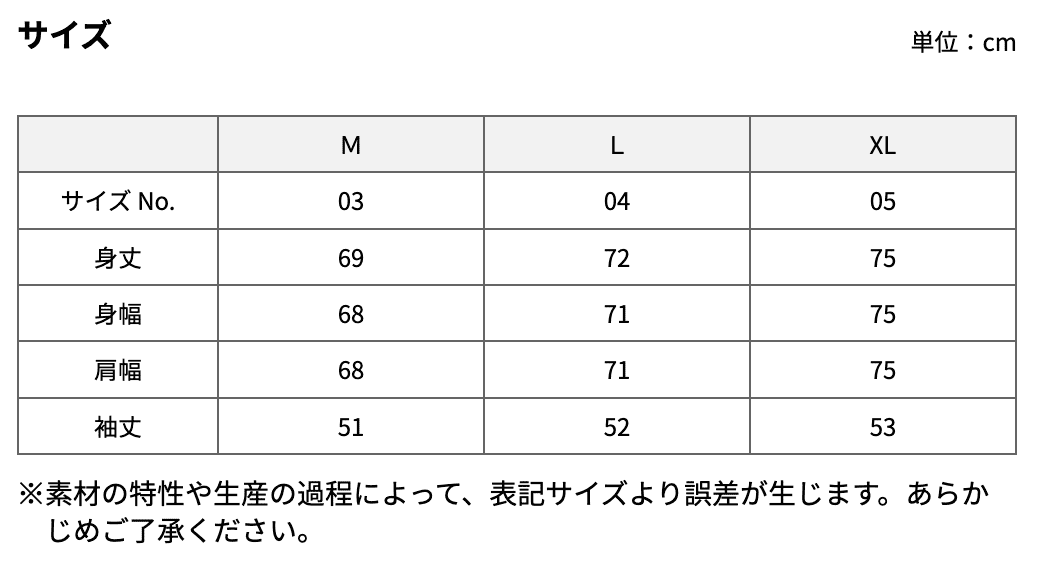 サイズ

単位：cm

| | M | L | XL |
|---|---|---|---|
| サイズ No. | 03 | 04 | 05 |
| 身丈 | 69 | 72 | 75 |
| 身幅 | 68 | 71 | 75 |
| 肩幅 | 68 | 71 | 75 |
| 袖丈 | 51 | 52 | 53 |

※素材の特性や生産の過程によって、表記サイズより誤差が生じます。あらかじめご了承ください。